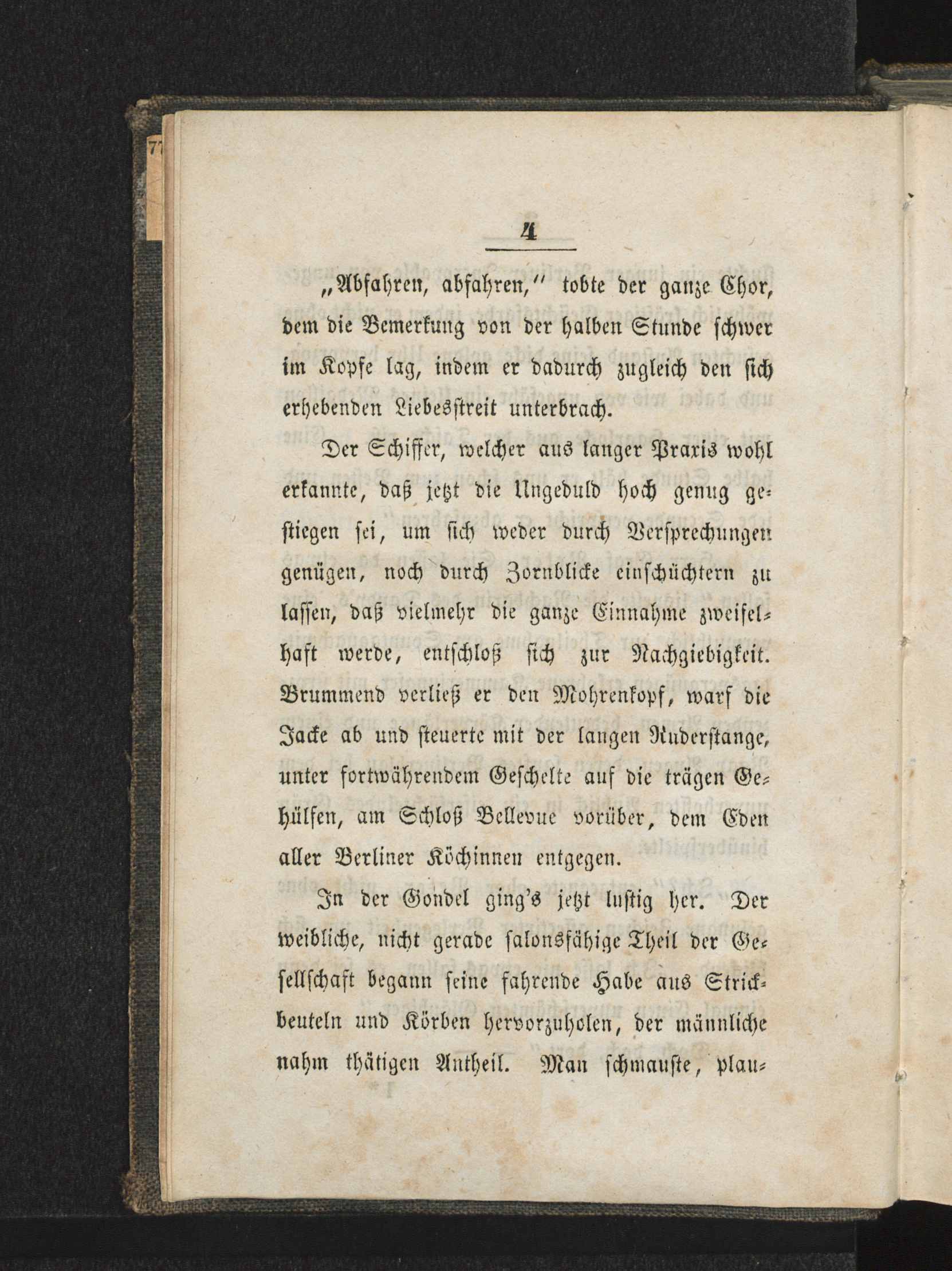 4

„Abfahren, abfahren,“ tobte der ganze Chor, dem die Bemerkung von der halben Stunde schwer im Kopfe lag, indem er dadurch zugleich den sich erhebenden Liebesstreit unterbrach.

Der Schiffer, welcher aus langer Praxis wohl erkannte, daß jetzt die Ungeduld hoch genug gestiegen sei, um sich weder durch Versprechungen genügen, noch durch Zornblicke einschüchtern zu lassen, daß vielmehr die ganze Einnahme zweifelhaft werde, entschloß sich zur Nachgiebigkeit. Brummend verließ er den Mohrenkopf, warf die Jacke ab und steuerte mit der langen Ruderstange, unter fortwährendem Geschelte auf die trägen Gehülfen, am Schloß Bellevue vorüber, dem Eden aller Berliner Köchinnen entgegen.

In der Gondel ging's jetzt lustig her. Der weibliche, nicht gerade salonsfähige Theil der Gesellschaft begann seine fahrende Habe aus Strickbeuteln und Körben hervorzuholen, der männliche nahm thätigen Antheil. Man schmauste, plau-